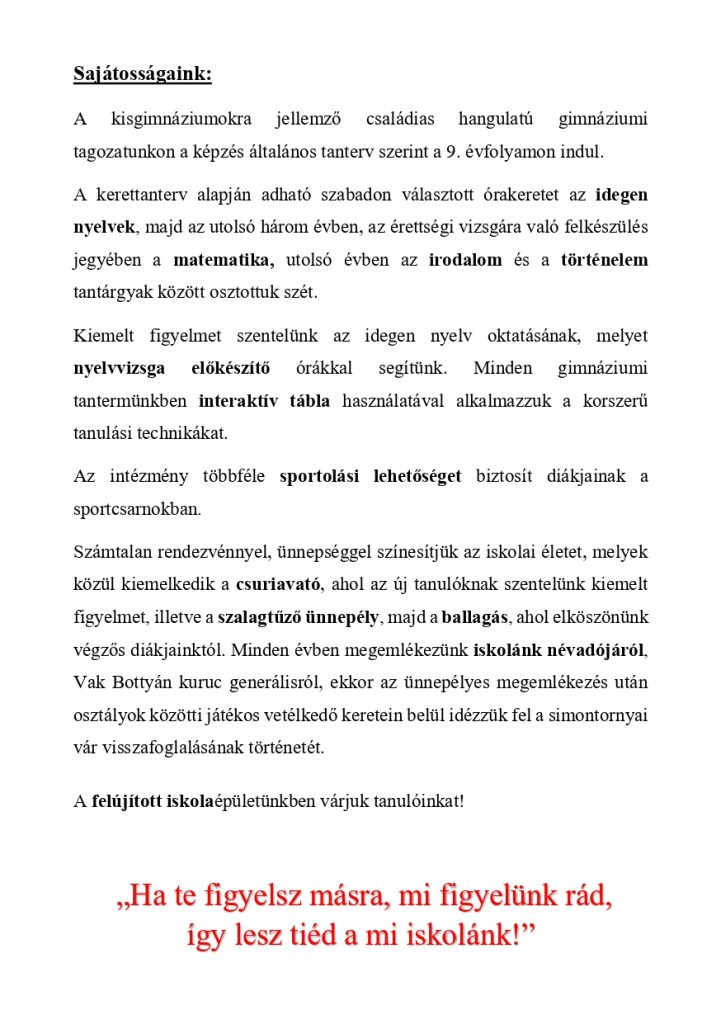 Sajátosságaink:

A kisgimnáziumokra jellemző családias hangulatú gimnáziumi tagozatunkon a képzés általános tanterv szerint a 9. évfolyamon indul.

A kerettanterv alapján adható szabadon választott órakeretet az idegen nyelvek, majd az utolsó három évben, az érettségi vizsgára való felkészülés jegyében a matematika, utolsó évben az irodalom és a történelem tantárgyak között osztottuk szét.

Kiemelt figyelmet szentelünk az idegen nyelv oktatásának, melyet nyelvvizsga előkészítő órákkal segítünk. Minden gimnáziumi tantermünkben interaktív tábla használatával alkalmazzuk a korszerű tanulási technikákat.

Az intézmény többféle sportolási lehetőséget biztosít diákjainak a sportcsarnokban.

Számtalan rendezvénnyel, ünnepséggel színesítjük az iskolai életet, melyek közül kiemelkedik a csuriavató, ahol az új tanulóknak szentelünk kiemelt figyelmet, illetve a szalagtűző ünnepély, majd a ballagás, ahol elköszönünk végzős diákjainktól. Minden évben megemlékezünk iskolánk névadójáról, Vak Bottyán kuruc generálisról, ekkor az ünnepélyes megemlékezés után osztályok közötti játékos vetélkedő keretein belül idézzük fel a simontornyai vár visszafoglalásának történetét.

A felújított iskolaépületünkben várjuk tanulóinkat!

„Ha te figyelsz másra, mi figyelünk rád, így lesz tiéd a mi iskolánk!”